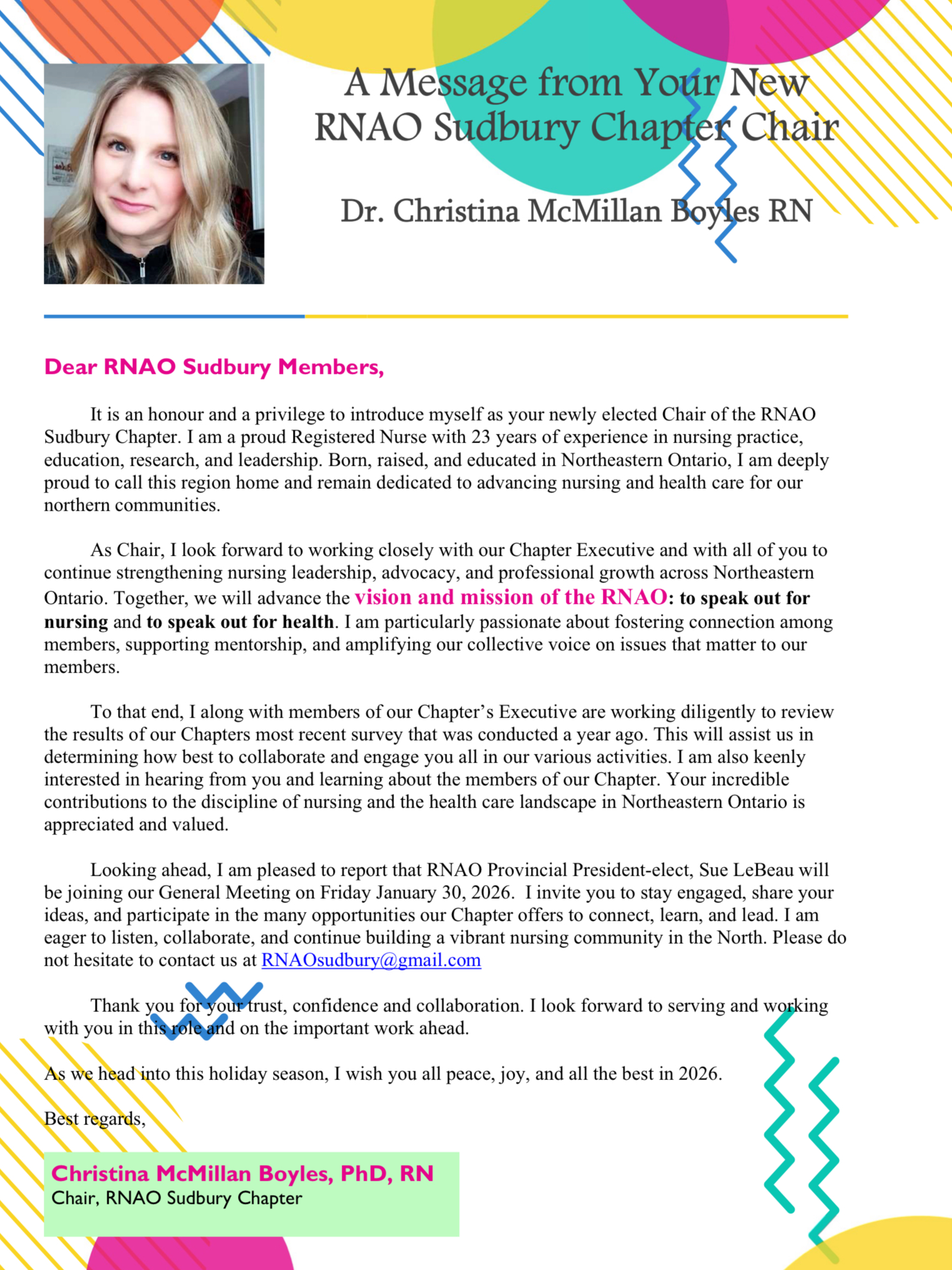 A Message from Your New RNAO Sudbury Chapter Chair

Dr. Christina McMillan Boyles RN

Dear RNAO Sudbury Members,

It is an honour and a privilege to introduce myself as your newly elected Chair of the RNAO Sudbury Chapter. I am a proud Registered Nurse with 23 years of experience in nursing practice, education, research, and leadership. Born, raised, and educated in Northeastern Ontario, I am deeply proud to call this region home and remain dedicated to advancing nursing and health care for our northern communities.

As Chair, I look forward to working closely with our Chapter Executive and with all of you to continue strengthening nursing leadership, advocacy, and professional growth across Northeastern Ontario. Together, we will advance the vision and mission of the RNAO: to speak out for nursing and to speak out for health. I am particularly passionate about fostering connection among members, supporting mentorship, and amplifying our collective voice on issues that matter to our members.

To that end, I along with members of our Chapter's Executive are working diligently to review the results of our Chapters most recent survey that was conducted a year ago. This will assist us in determining how best to collaborate and engage you all in our various activities. I am also keenly interested in hearing from you and learning about the members of our Chapter. Your incredible contributions to the discipline of nursing and the health care landscape in Northeastern Ontario is appreciated and valued.

Looking ahead, I am pleased to report that RNAO Provincial President-elect, Sue LeBeau will be joining our General Meeting on Friday January 30, 2026. I invite you to stay engaged, share your ideas, and participate in the many opportunities our Chapter offers to connect, learn, and lead. I am eager to listen, collaborate, and continue building a vibrant nursing community in the North. Please do not hesitate to contact us at RNAOsudbury@gmail.com

Thank you for your trust, confidence and collaboration. I look forward to serving and working with you in this role and on the important work ahead.

As we head into this holiday season, I wish you all peace, joy, and all the best in 2026.

Best regards,

Christina McMillan Boyles, PhD, RN
Chair, RNAO Sudbury Chapter